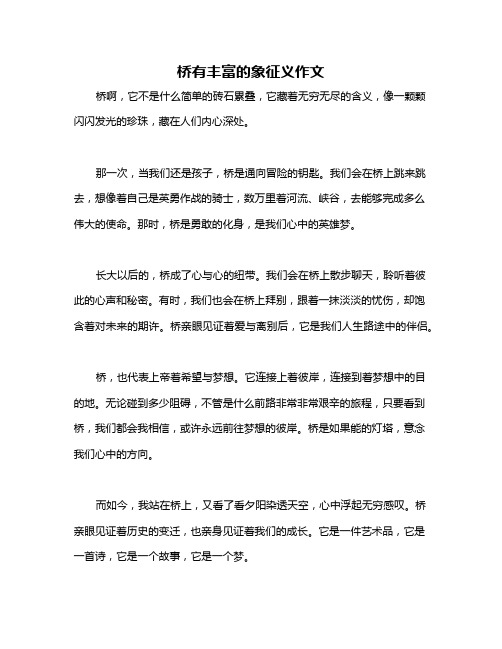 桥有丰富的象征义作文

桥啊，它不是什么简单的砖石累叠，它藏着无穷无尽的含义，像一颗颗闪闪发光的珍珠，藏在人们内心深处。

那一次，当我们还是孩子，桥是通向冒险的钥匙。我们会在桥上跳来跳去，想像着自己是英勇作战的骑士，数万里着河流、峡谷，去能够完成多么伟大的使命。那时，桥是勇敢的化身，是我们心中的英雄梦。

长大以后的，桥成了心与心的纽带。我们会在桥上散步聊天，聆听着彼此的心声和秘密。有时，我们也会在桥上拜别，跟着一抹淡淡的忧伤，却饱含着对未来的期许。桥亲眼见证着爱与离别后，它是我们人生路途中的伴侣。

桥，也代表上帝着希望与梦想。它连接上着彼岸，连接到着梦想中的目的地。无论碰到多少阻碍，不管是什么前路非常非常艰辛的旅程，只要看到桥，我们都会我相信，或许永远前往梦想的彼岸。桥是如果能的灯塔，意念我们心中的方向。

而如今，我站在桥上，又看了看夕阳染透天空，心中浮起无穷感叹。桥亲眼见证着历史的变迁，也亲身见证着我们的成长。它是一件艺术品，它是一首诗，它是一个故事，它是一个梦。